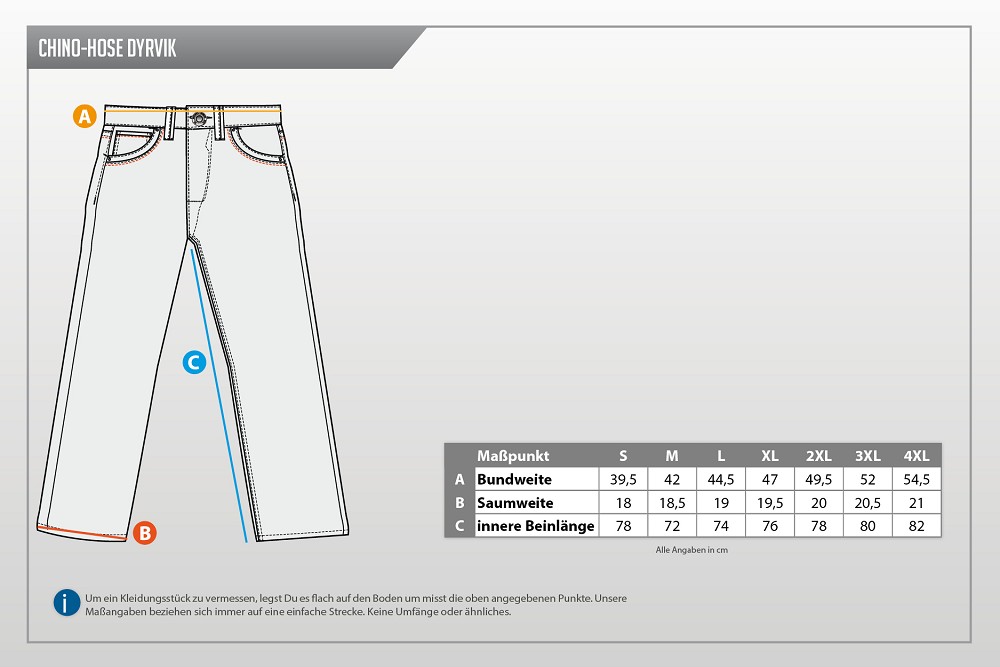 CHINO-HOSE DYRVIK

A

C

B

| | Maßpunkt | S | M | L | XL | 2XL | 3XL | 4XL |
|---|---|---|---|---|---|---|---|---|
| A | Bundweite | 39,5 | 42 | 44,5 | 47 | 49,5 | 52 | 54,5 |
| B | Saumweite | 18 | 18,5 | 19 | 19,5 | 20 | 20,5 | 21 |
| C | innere Beinlänge | 78 | 72 | 74 | 76 | 78 | 80 | 82 |

Alle Angaben in cm

i

Um ein Kleidungsstück zu vermessen, legst Du es flach auf den Boden um misst die oben angegebenen Punkte. Unsere Maßangaben beziehen sich immer auf eine einfache Strecke. Keine Umfänge oder ähnliches.